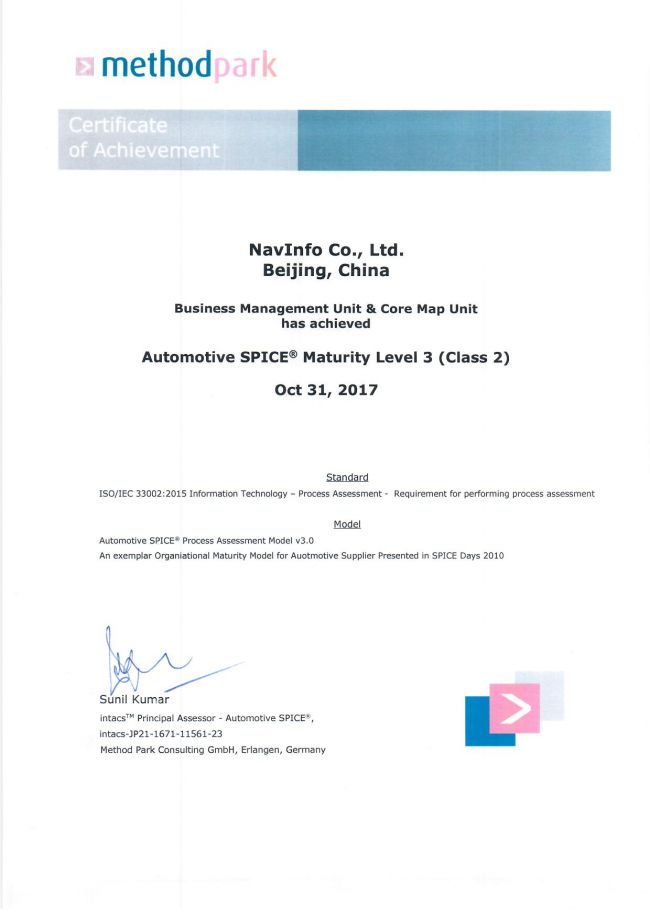 methodpark

Certificate of Achievement

NavInfo Co., Ltd.
Beijing, China

Business Management Unit & Core Map Unit
has achieved

Automotive SPICE® Maturity Level 3 (Class 2)

Oct 31, 2017

Standard

ISO/IEC 33002:2015 Information Technology – Process Assessment - Requirement for performing process assessment

Model

Automotive SPICE® Process Assessment Model v3.0
An exemplar Organiational Maturity Model for Auotmotive Supplier Presented in SPICE Days 2010

Sunil Kumar
intacs™ Principal Assessor - Automotive SPICE®,
intacs-JP21-1671-11561-23
Method Park Consulting GmbH, Erlangen, Germany